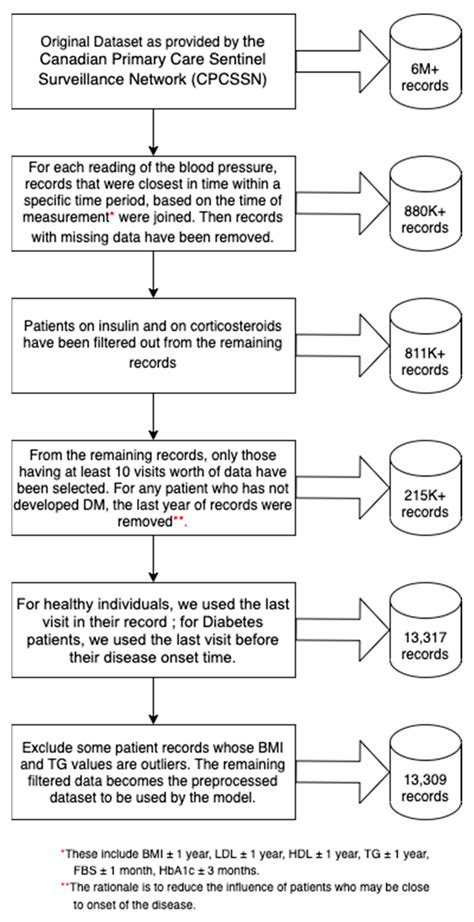 Original Dataset as provided by the Canadian Primary Care Sentinel Surveillance Network (CPCSSN)

6M+ records

For each reading of the blood pressure, records that were closest in time within a specific time period, based on the time of measurement* were joined. Then records with missing data have been removed.

880K+ records

Patients on insulin and on corticosteroids have been filtered out from the remaining records

811K+ records

From the remaining records, only those having at least 10 visits worth of data have been selected. For any patient who has not developed DM, the last year of records were removed**.

215K+ records

For healthy individuals, we used the last visit in their record ; for Diabetes patients, we used the last visit before their disease onset time.

13,317 records

Exclude some patient records whose BMI and TG values are outliers. The remaining filtered data becomes the preprocessed dataset to be used by the model.

13,309 records

*These include BMI ± 1 year, LDL ± 1 year, HDL ± 1 year, TG ± 1 year, FBS ± 1 month, HbA1c ± 3 months.

**The rationale is to reduce the influence of patients who may be close to onset of the disease.